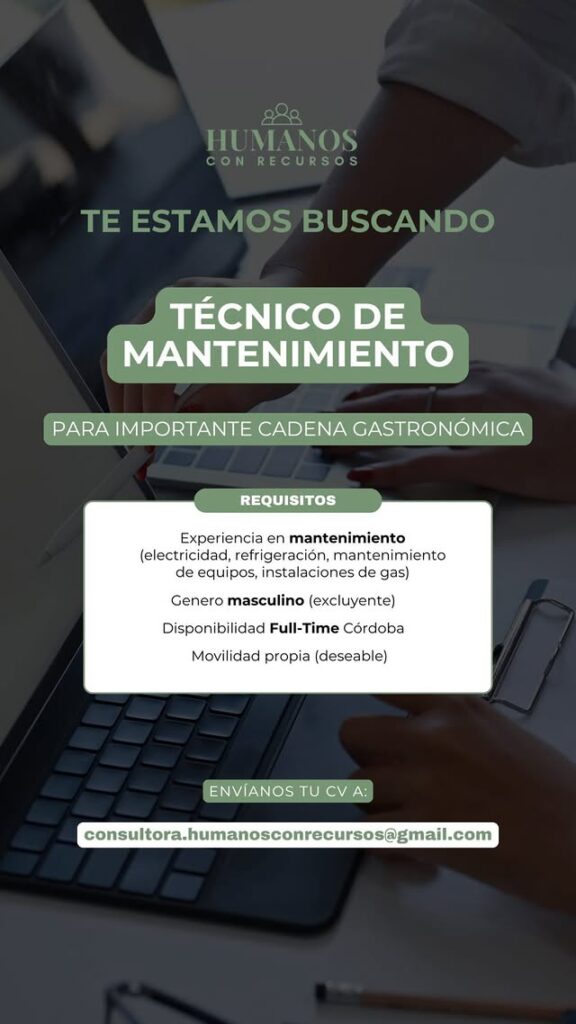 HUMANOS
CON RECURSOS

TE ESTAMOS BUSCANDO

TÉCNICO DE MANTENIMIENTO

PARA IMPORTANTE CADENA GASTRONÓMICA

REQUISITOS

Experiencia en mantenimiento (electricidad, refrigeración, mantenimiento de equipos, instalaciones de gas)

Genero masculino (excluyente)

Disponibilidad Full-Time Córdoba

Movilidad propia (deseable)

ENVÍANOS TU CV A:

consultora.humanosconrecursos@gmail.com